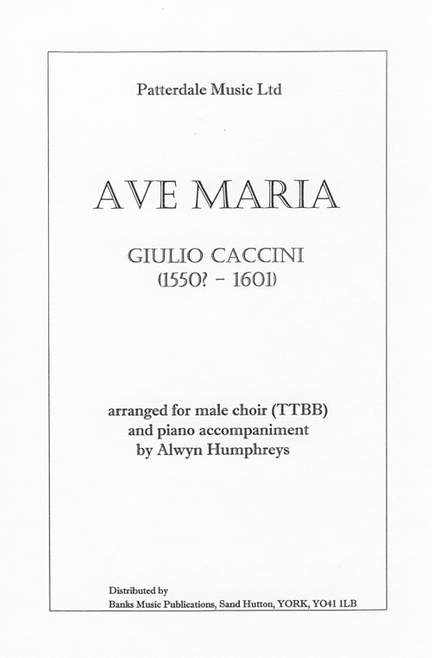 Patterdale Music Ltd

AVE MARIA

GIULIO CACCINI
(1550? - 1601)

arranged for male choir (TTBB)
and piano accompaniment
by Alwyn Humphreys

Distributed by
Banks Music Publications, Sand Hutton, YORK, YO41 1LB